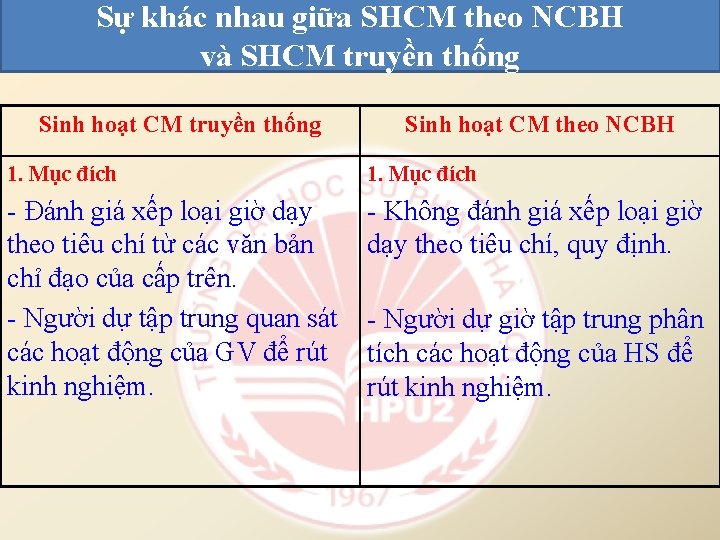 Sự khác nhau giữa SHCM theo NCBH
và SHCM truyền thống

| Sinh hoạt CM truyền thống | Sinh hoạt CM theo NCBH |
|---|---|
| 1. Mục đích - Đánh giá xếp loại giờ dạy theo tiêu chí từ các văn bản chỉ đạo của cấp trên. - Người dự tập trung quan sát các hoạt động của GV để rút kinh nghiệm. | 1. Mục đích - Không đánh giá xếp loại giờ dạy theo tiêu chí, quy định. - Người dự giờ tập trung phân tích các hoạt động của HS để rút kinh nghiệm. |

HPU2
1967